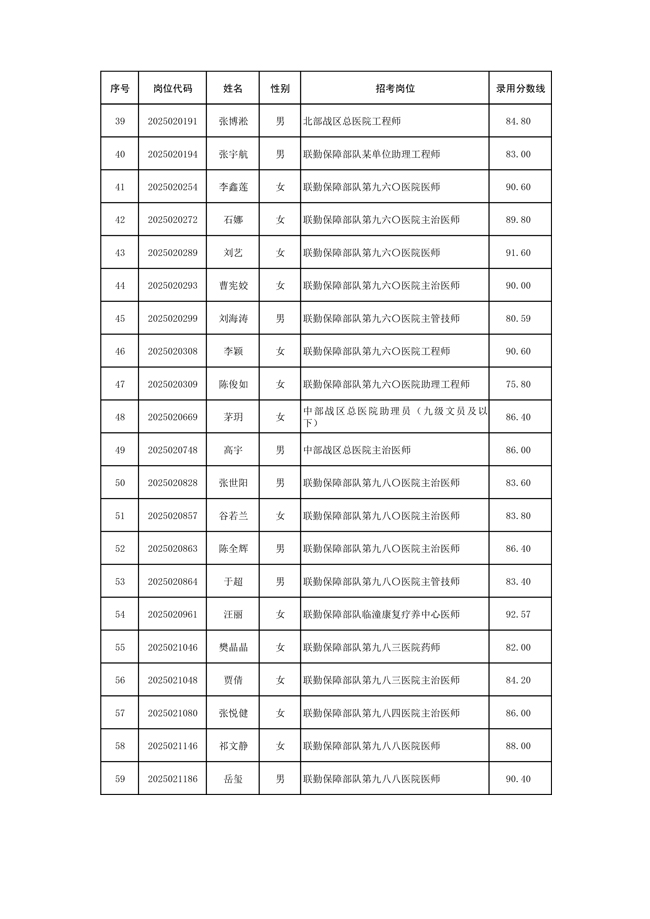 | 序号 | 岗位代码 | 姓名 | 性别 | 招考岗位 | 录用分数线 |
|---|---|---|---|---|---|
| 39 | 2025020191 | 张博淞 | 男 | 北部战区总医院工程师 | 84.80 |
| 40 | 2025020194 | 张宇航 | 男 | 联勤保障部队某单位助理工程师 | 83.00 |
| 41 | 2025020254 | 李鑫莲 | 女 | 联勤保障部队第九六〇医院医师 | 90.60 |
| 42 | 2025020272 | 石娜 | 女 | 联勤保障部队第九六〇医院主治医师 | 89.80 |
| 43 | 2025020289 | 刘艺 | 女 | 联勤保障部队第九六〇医院医师 | 91.60 |
| 44 | 2025020293 | 曹宪姣 | 女 | 联勤保障部队第九六〇医院主治医师 | 90.00 |
| 45 | 2025020299 | 刘海涛 | 男 | 联勤保障部队第九六〇医院主管技师 | 80.59 |
| 46 | 2025020308 | 李颖 | 女 | 联勤保障部队第九六〇医院工程师 | 90.60 |
| 47 | 2025020309 | 陈俊如 | 女 | 联勤保障部队第九六〇医院助理工程师 | 75.80 |
| 48 | 2025020669 | 茅玥 | 女 | 中部战区总医院助理员（九级文员及以下） | 86.40 |
| 49 | 2025020748 | 高宇 | 男 | 中部战区总医院主治医师 | 86.00 |
| 50 | 2025020828 | 张世阳 | 男 | 联勤保障部队第九八〇医院主治医师 | 83.60 |
| 51 | 2025020857 | 谷若兰 | 女 | 联勤保障部队第九八〇医院主治医师 | 83.80 |
| 52 | 2025020863 | 陈全辉 | 男 | 联勤保障部队第九八〇医院主治医师 | 86.40 |
| 53 | 2025020864 | 于超 | 男 | 联勤保障部队第九八〇医院主管技师 | 83.40 |
| 54 | 2025020961 | 汪丽 | 女 | 联勤保障部队临潼康复疗养中心医师 | 92.57 |
| 55 | 2025021046 | 樊晶晶 | 女 | 联勤保障部队第九八三医院药师 | 82.00 |
| 56 | 2025021048 | 贾倩 | 女 | 联勤保障部队第九八三医院主治医师 | 84.20 |
| 57 | 2025021080 | 张悦健 | 女 | 联勤保障部队第九八四医院主治医师 | 86.00 |
| 58 | 2025021146 | 祁文静 | 女 | 联勤保障部队第九八八医院医师 | 88.00 |
| 59 | 2025021186 | 岳玺 | 男 | 联勤保障部队第九八八医院医师 | 90.40 |